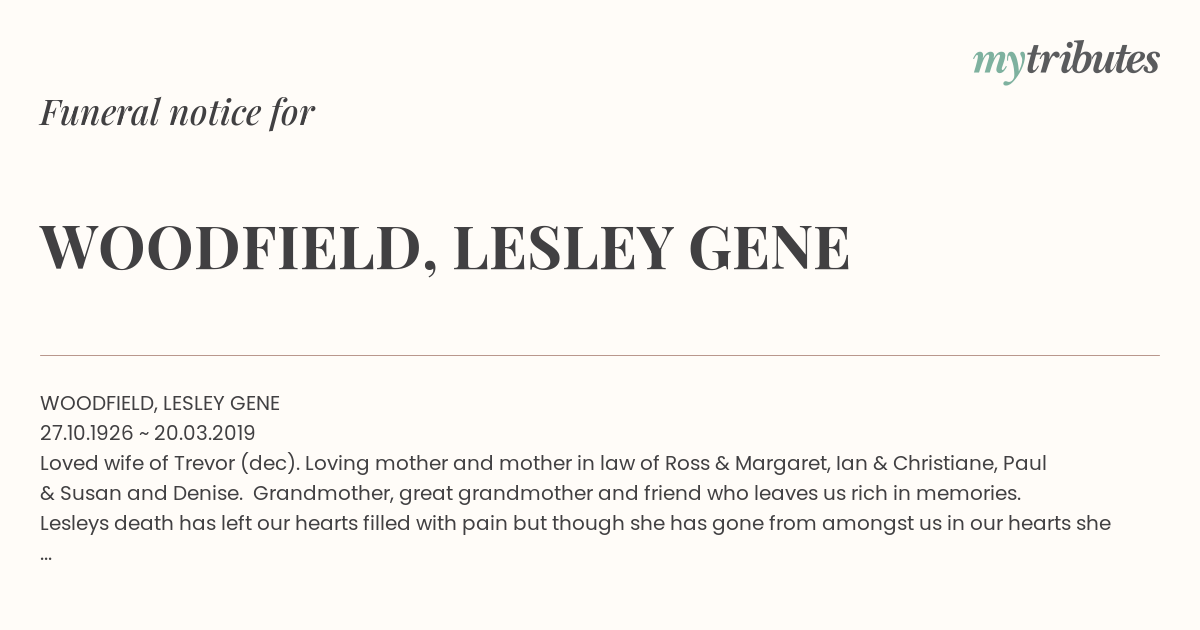 mytributes

Funeral notice for

WOODFIELD, LESLEY GENE

WOODFIELD, LESLEY GENE
27.10.1926 ~ 20.03.2019
Loved wife of Trevor (dec). Loving mother and mother in law of Ross & Margaret, Ian & Christiane, Paul & Susan and Denise. Grandmother, great grandmother and friend who leaves us rich in memories. Lesleys death has left our hearts filled with pain but though she has gone from amongst us in our hearts she ...